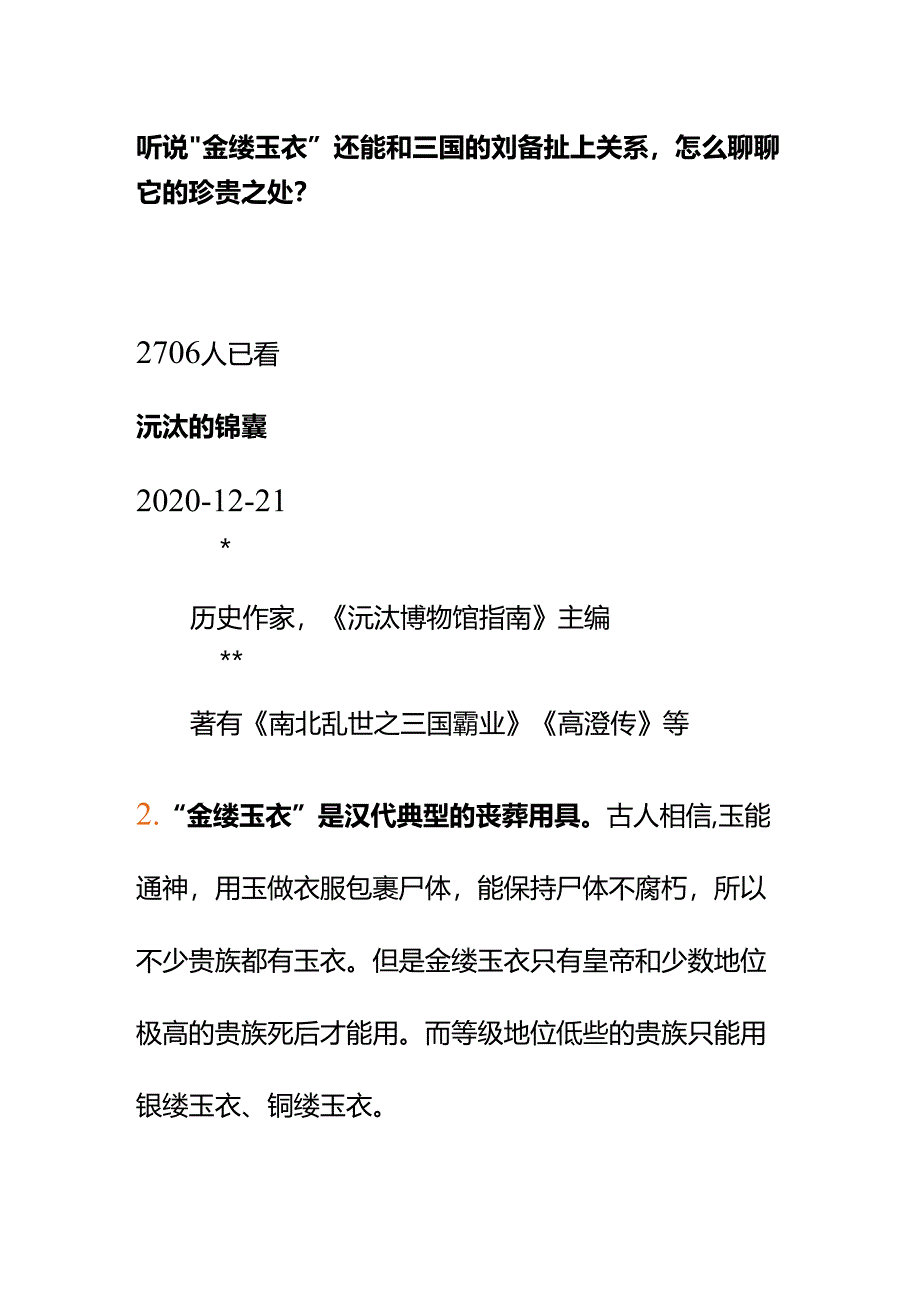 听说"金缕玉衣”还能和三国的刘备扯上关系，怎么聊聊它的珍贵之处？

2706人已看

沅汰的锦囊

2020-12-21

*

历史作家，《沅汰博物馆指南》主编

**

著有《南北乱世之三国霸业》《高澄传》等

2. “金缕玉衣”是汉代典型的丧葬用具。古人相信,玉能通神，用玉做衣服包裹尸体，能保持尸体不腐朽，所以不少贵族都有玉衣。但是金缕玉衣只有皇帝和少数地位极高的贵族死后才能用。而等级地位低些的贵族只能用银缕玉衣、铜缕玉衣。